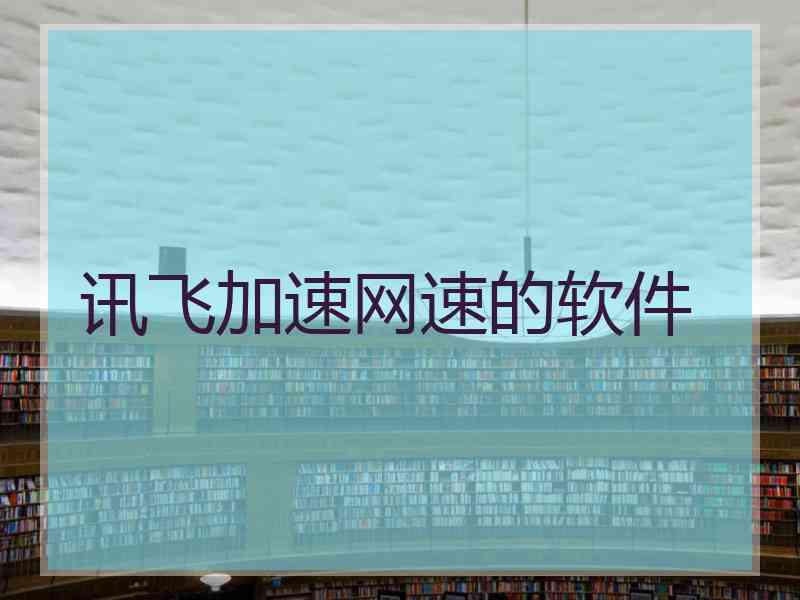 讯飞加速网速的软件